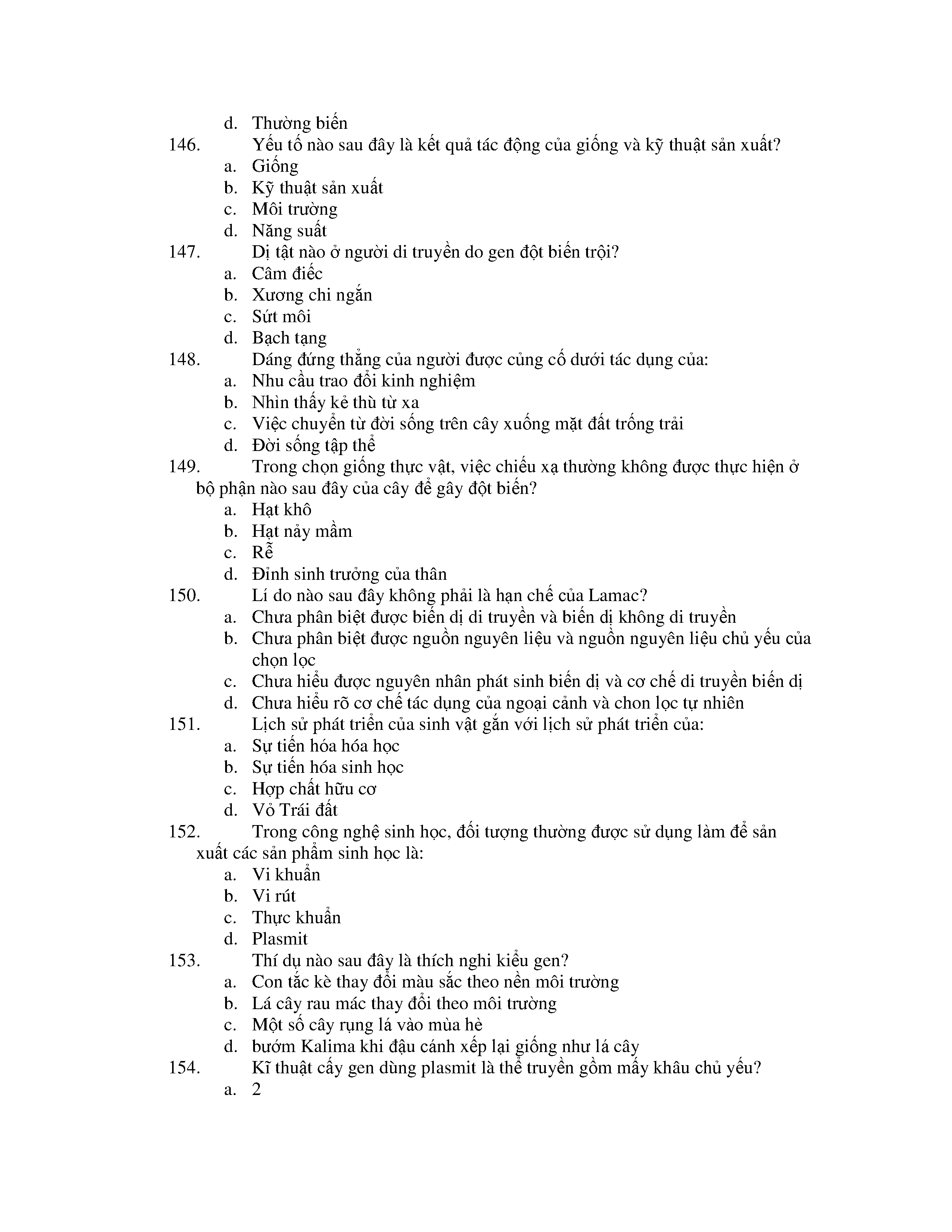 d. Thường biến
146. Yếu tố nào sau đây là kết quả tác động của giống và kỹ thuật sản xuất?
a. Giống
b. Kỹ thuật sản xuất
c. Môi trường
d. Năng suất
147. Dị tật nào ở người di truyền do gen đột biến trội?
a. Câm điếc
b. Xương chi ngắn
c. Sứt môi
d. Bạch tạng
148. Dáng đứng thẳng của người được củng cố dưới tác dụng của:
a. Nhu cầu trao đổi kinh nghiệm
b. Nhìn thấy kẻ thù từ xa
c. Việc chuyển từ đời sống trên cây xuống mặt đất trống trải
d. Đời sống tập thể
149. Trong chọn giống thực vật, việc chiếu xạ thường không được thực hiện ở bộ phận nào sau đây của cây để gây đột biến?
a. Hạt khô
b. Hạt nảy mầm
c. Rễ
d. Đỉnh sinh trưởng của thân
150. Lí do nào sau đây không phải là hạn chế của Lamac?
a. Chưa phân biệt được biến dị di truyền và biến dị không di truyền
b. Chưa phân biệt được nguồn nguyên liệu và nguồn nguyên liệu chủ yếu của chọn lọc
c. Chưa hiểu được nguyên nhân phát sinh biến dị và cơ chế di truyền biến dị
d. Chưa hiểu rõ cơ chế tác dụng của ngoại cảnh và chon lọc tự nhiên
151. Lịch sử phát triển của sinh vật gắn với lịch sử phát triển của:
a. Sự tiến hóa hóa học
b. Sự tiến hóa sinh học
c. Hợp chất hữu cơ
d. Vỏ Trái đất
152. Trong công nghệ sinh học, đối tượng thường được sử dụng làm để sản xuất các sản phẩm sinh học là:
a. Vi khuẩn
b. Vi rút
c. Thực khuẩn
d. Plasmit
153. Thí dụ nào sau đây là thích nghi kiểu gen?
a. Con tắc kè thay đổi màu sắc theo nền môi trường
b. Lá cây rau mác thay đổi theo môi trường
c. Một số cây rụng lá vào mùa hè
d. bướm Kalima khi đậu cánh xếp lại giống như lá cây
154. Kĩ thuật cấy gen dùng plasmit là thể truyền gồm mấy khâu chủ yếu?
a. 2